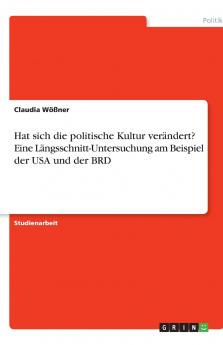 Politik

Claudia Wößner

Hat sich die politische Kultur verändert? Eine Längsschnitt-Untersuchung am Beispiel der USA und der BRD

Studienarbeit

GRIN